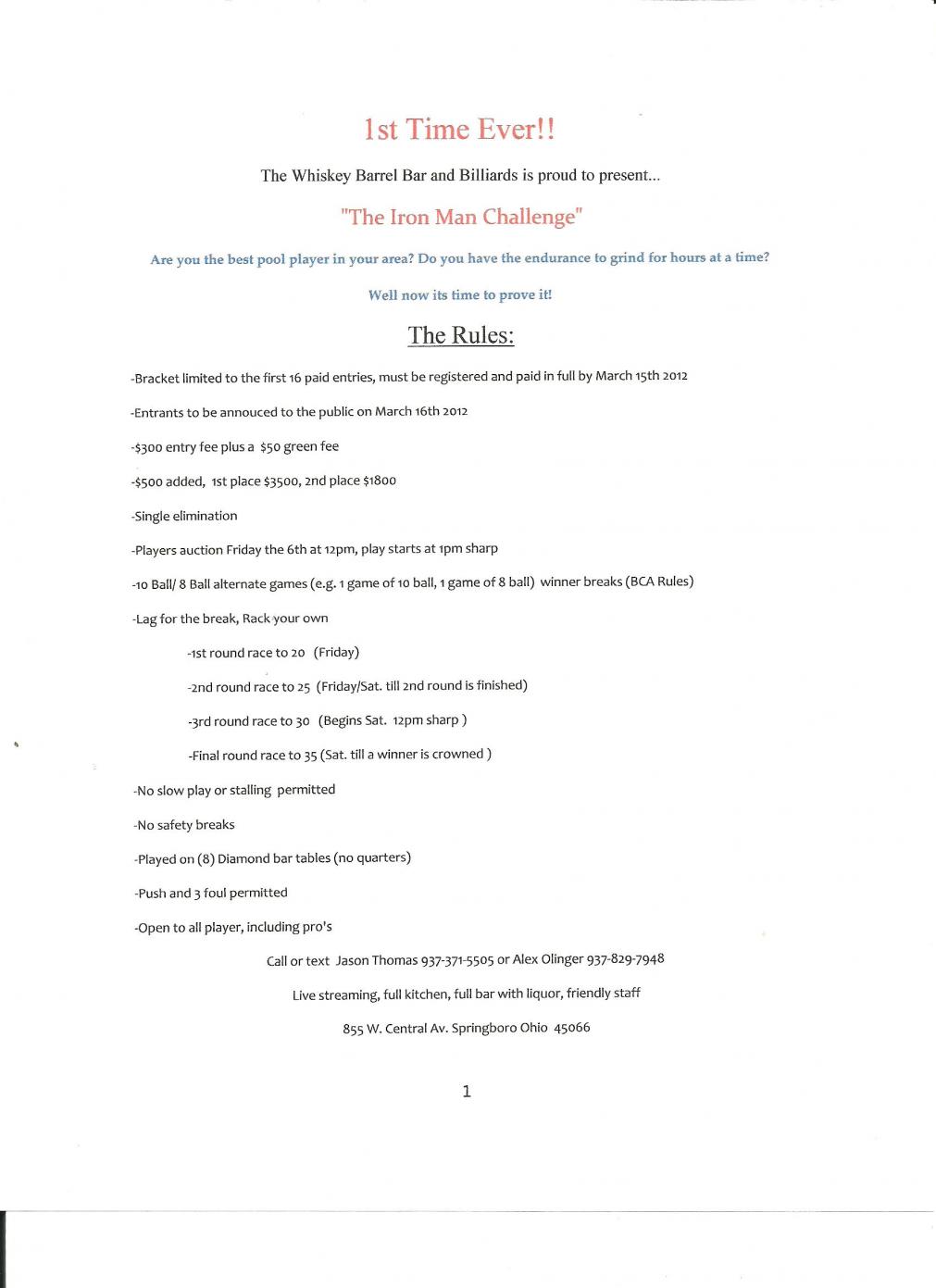 1st Time Ever!!

The Whiskey Barrel Bar and Billiards is proud to present...

"The Iron Man Challenge"

Are you the best pool player in your area? Do you have the endurance to grind for hours at a time?

Well now its time to prove it!

The Rules:

-Bracket limited to the first 16 paid entries, must be registered and paid in full by March 15th 2012

-Entrants to be annouced to the public on March 16th 2012

-$300 entry fee plus a $50 green fee

-$500 added, 1st place $3500, 2nd place $1800

-Single elimination

-Players auction Friday the 6th at 12pm, play starts at 1pm sharp

-10 Ball/ 8 Ball alternate games (e.g. 1 game of 10 ball, 1 game of 8 ball) winner breaks (BCA Rules)

-Lag for the break, Rack your own

-1st round race to 20 (Friday)

-2nd round race to 25 (Friday/Sat. till 2nd round is finished)

-3rd round race to 30 (Begins Sat. 12pm sharp )

-Final round race to 35 (Sat. till a winner is crowned )

-No slow play or stalling permitted

-No safety breaks

-Played on (8) Diamond bar tables (no quarters)

-Push and 3 foul permitted

-Open to all player, including pro's

Call or text Jason Thomas 937-371-5505 or Alex Olinger 937-829-7948

Live streaming, full kitchen, full bar with liquor, friendly staff

855 W. Central Av. Springboro Ohio 45066

1